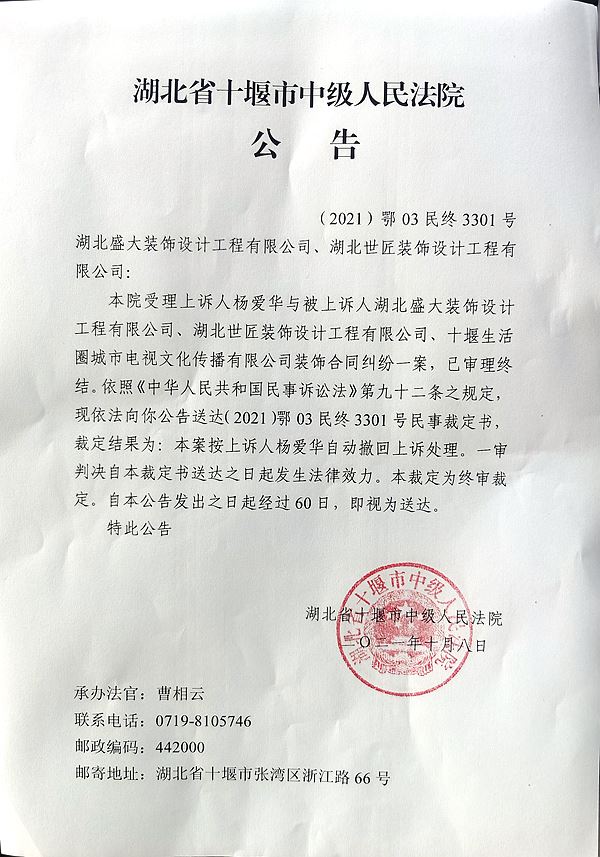 湖北省十堰市中级人民法院

公　告

（2021）鄂 03 民终 3301 号

湖北盛大装饰设计工程有限公司、湖北世匠装饰设计工程有限公司：

本院受理上诉人杨爱华与被上诉人湖北盛大装饰设计工程有限公司、湖北世匠装饰设计工程有限公司、十堰生活圈城市电视文化传播有限公司装饰合同纠纷一案，已审理终结。依照《中华人民共和国民事诉讼法》第九十二条之规定，现依法向你公告送达(2021)鄂 03 民终 3301 号民事裁定书，裁定结果为：本案按上诉人杨爱华自动撤回上诉处理。一审判决自本裁定书送达之日起发生法律效力。本裁定为终审裁定。自本公告发出之日起经过 60 日，即视为送达。

特此公告

湖北省十堰市中级人民法院

二〇二一年十月八日

湖北省十堰市中级人民法院

承办法官：曹相云

联系电话：0719-8105746

邮政编码：442000

邮寄地址：湖北省十堰市张湾区浙江路 66 号